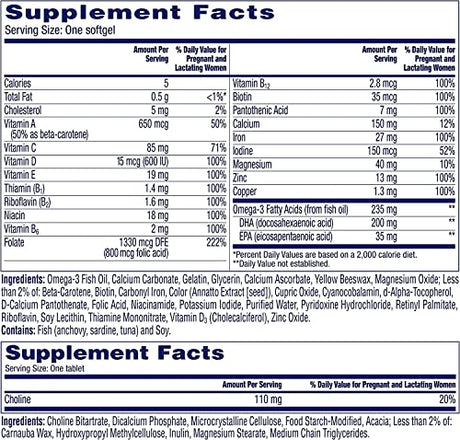 Supplement Facts
Serving Size: One softgel

|  | Amount Per Serving | % Daily Value for Pregnant and Lactating Women |
|---|---|---|
| Calories | 5 |  |
| Total Fat | 0.5 g | <1%* |
| Cholesterol | 5 mg | 2% |
| Vitamin A (50% as beta-carotene) | 650 mcg | 50% |
| Vitamin C | 85 mg | 71% |
| Vitamin D | 15 mcg (600 IU) | 100% |
| Vitamin E | 19 mg | 100% |
| Thiamin ($B_1$) | 1.4 mg | 100% |
| Riboflavin ($B_2$) | 1.6 mg | 100% |
| Niacin | 18 mg | 100% |
| Vitamin $B_6$ | 2 mg | 100% |
| Folate | 1330 mcg DFE (800 mcg folic acid) | 222% |

|  | Amount Per Serving | % Daily Value for Pregnant and Lactating Women |
|---|---|---|
| Vitamin $B_{12}$ | 2.8 mcg | 100% |
| Biotin | 35 mcg | 100% |
| Pantothenic Acid | 7 mg | 100% |
| Calcium | 150 mg | 12% |
| Iron | 27 mg | 100% |
| Iodine | 150 mcg | 52% |
| Magnesium | 40 mg | 10% |
| Zinc | 13 mg | 100% |
| Copper | 1.3 mg | 100% |
| Omega-3 Fatty Acids (from fish oil) | 235 mg | ** |
| DHA (docosahexaenoic acid) | 200 mg | ** |
| EPA (eicosapentaenoic acid) | 35 mg | ** |

*Percent Daily Values are based on a 2,000 calorie diet.
**Daily Value not established.

Ingredients: Omega-3 Fish Oil, Calcium Carbonate, Gelatin, Glycerin, Calcium Ascorbate, Yellow Beeswax, Magnesium Oxide; Less than 2% of: Beta-Carotene, Biotin, Carbonyl Iron, Color (Annatto Extract [seed]), Cupric Oxide, Cyanocobalamin, d-Alpha-Tocopherol, D-Calcium Pantothenate, Folic Acid, Niacinamide, Potassium Iodide, Purified Water, Pyridoxine Hydrochloride, Retinyl Palmitate, Riboflavin, Soy Lecithin, Thiamine Mononitrate, Vitamin $D_3$ (Cholecalciferol), Zinc Oxide.
Contains: Fish (anchovy, sardine, tuna) and Soy.

Supplement Facts
Serving Size: One tablet

|  | Amount Per Serving | % Daily Value for Pregnant and Lactating Women |
|---|---|---|
| Choline | 110 mg | 20% |

Ingredients: Choline Bitartrate, Dicalcium Phosphate, Microcrystalline Cellulose, Food Starch-Modified, Acacia; Less than 2% of: Carnauba Wax, Hydroxypropyl Methylcellulose, Inulin, Magnesium Stearate, Medium Chain Triglycerides.